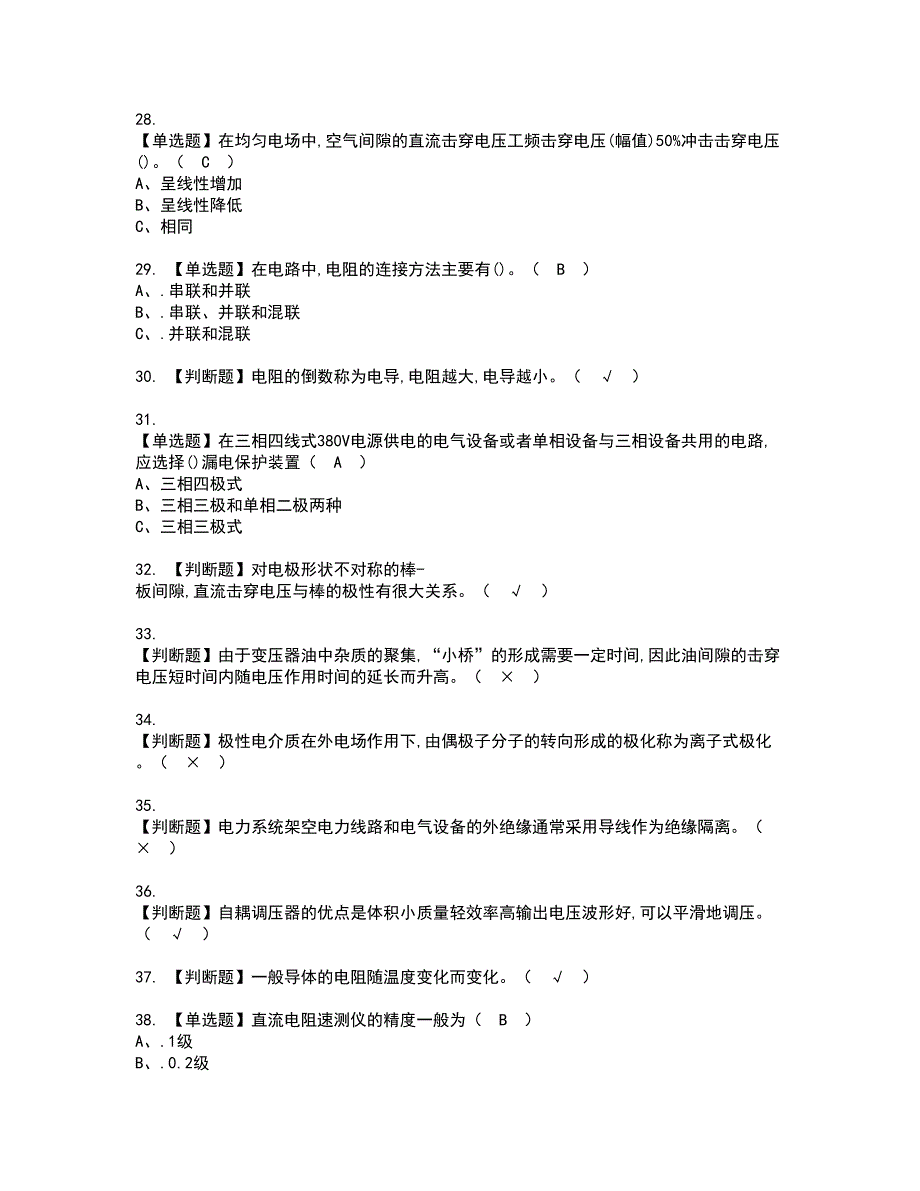 28.
【单选题】在均匀电场中,空气间隙的直流击穿电压工频击穿电压(幅值)50%冲击击穿电压()。（ C ）
A、呈线性增加
B、呈线性降低
C、相同

29. 【单选题】在电路中,电阻的连接方法主要有()。（ B ）
A、.串联和并联
B、.串联、并联和混联
C、.并联和混联

30. 【判断题】电阻的倒数称为电导,电阻越大,电导越小。（ √ ）

31.
【单选题】在三相四线式380V电源供电的电气设备或者单相设备与三相设备共用的电路,应选择()漏电保护装置（ A ）
A、三相四极式
B、三相三极和单相二极两种
C、三相三极式

32. 【判断题】对电极形状不对称的棒-板间隙,直流击穿电压与棒的极性有很大关系。（ √ ）

33.
【判断题】由于变压器油中杂质的聚集,“小桥”的形成需要一定时间,因此油间隙的击穿电压短时间内随电压作用时间的延长而升高。（ × ）

34.
【判断题】极性电介质在外电场作用下,由偶极子分子的转向形成的极化称为离子式极化。（ × ）

35.
【判断题】电力系统架空电力线路和电气设备的外绝缘通常采用导线作为绝缘隔离。（ × ）

36.
【判断题】自耦调压器的优点是体积小质量轻效率高输出电压波形好,可以平滑地调压。（ √ ）

37. 【判断题】一般导体的电阻随温度变化而变化。（ √ ）

38. 【单选题】直流电阻速测仪的精度一般为（ B ）
A、.1级
B、.0.2级